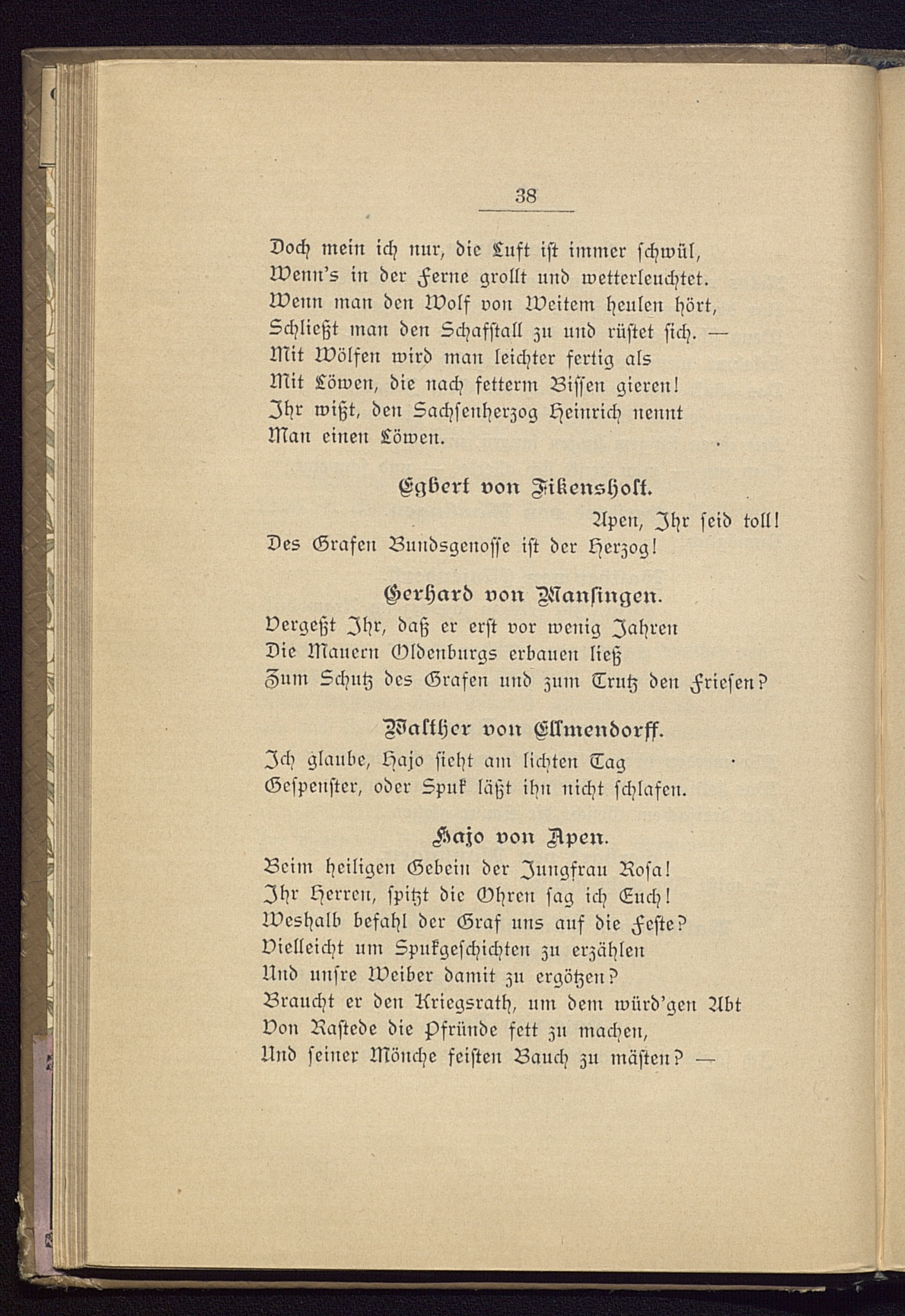 38

Doch mein ich nur, die Luft ist immer schwül,
Wenn's in der Ferne grollt und wetterleuchtet.
Wenn man den Wolf von Weitem heulen hört,
Schließt man den Schafstall zu und rüstet sich. —
Mit Wölfen wird man leichter fertig als
Mit Löwen, die nach fetterm Bissen gieren!
Ihr wißt, den Sachsenherzog Heinrich nennt
Man einen Löwen.

Egbert von Fikensholt.

Apen, Ihr seid toll!
Des Grafen Bundsgenosse ist der Herzog!

Gerhard von Mansingen.

Vergeßt Ihr, daß er erst vor wenig Jahren
Die Mauern Oldenburgs erbauen ließ
Zum Schutz des Grafen und zum Trutz den Friesen?

Walther von Ellmendorff.

Ich glaube, Hajo sieht am lichten Tag
Gespenster, oder Spuk läßt ihn nicht schlafen.

Hajo von Apen.

Beim heiligen Gebein der Jungfrau Rosa!
Ihr Herren, spitzt die Ohren sag ich Euch!
Weshalb befahl der Graf uns auf die Feste?
Vielleicht um Spukgeschichten zu erzählen
Und unsre Weiber damit zu ergötzen?
Braucht er den Kriegsrath, um dem würd'gen Abt
Von Rastede die Pfründe fett zu machen,
Und seiner Mönche feisten Bauch zu mästen? —